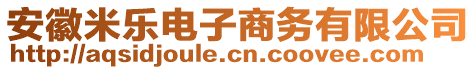 安徽米乐电子商务有限公司
http://aqsidjoule.cn.coovee.com